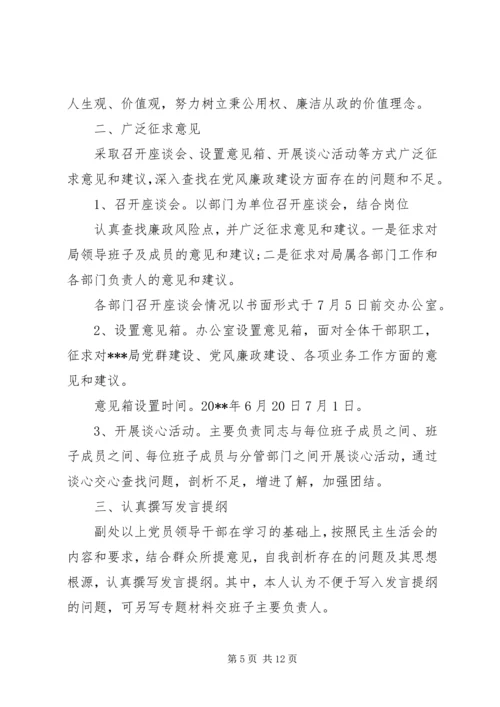 人生观、价值观，努力树立秉公用权、廉洁从政的价值理念。

二、广泛征求意见

采取召开座谈会、设置意见箱、开展谈心活动等方式广泛征求意见和建议，深入查找在党风廉政建设方面存在的问题和不足。

1、召开座谈会。以部门为单位召开座谈会，结合岗位

认真查找廉政风险点，并广泛征求意见和建议。一是征求对局领导班子及成员的意见和建议；二是征求对局属各部门工作和各部门负责人的意见和建议。

各部门召开座谈会情况以书面形式于7月5日前交办公室。

2、设置意见箱。办公室设置意见箱，面对全体干部职工，征求对***局党群建设、党风廉政建设、各项业务工作方面的意见和建议。

意见箱设置时间。20**年6月20日7月1日。

3、开展谈心活动。主要负责同志与每位班子成员之间、班子成员之间、每位班子成员与分管部门之间开展谈心活动，通过谈心交心查找问题，剖析不足，增进了解，加强团结。

三、认真撰写发言提纲

副处以上党员领导干部在学习的基础上，按照民主生活会的内容和要求，结合群众所提意见，自我剖析存在的问题及其思想根源，认真撰写发言提纲。其中，本人认为不便于写入发言提纲的问题，可另写专题材料交班子主要负责人。

第5页 共12页